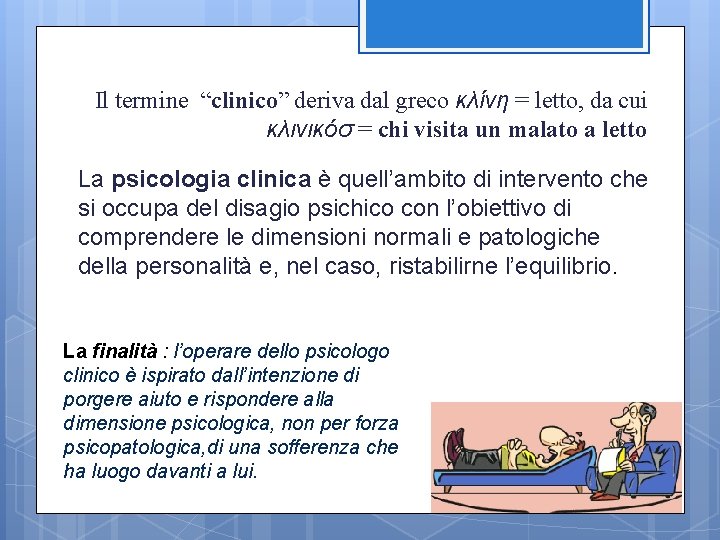 Il termine "clinico" deriva dal greco κλίνη = letto, da cui κλινικόσ = chi visita un malato a letto

La psicologia clinica è quell'ambito di intervento che si occupa del disagio psichico con l'obiettivo di comprendere le dimensioni normali e patologiche della personalità e, nel caso, ristabilirne l'equilibrio.

La finalità : l'operare dello psicologo clinico è ispirato dall'intenzione di porgere aiuto e rispondere alla dimensione psicologica, non per forza psicopatologica,di una sofferenza che ha luogo davanti a lui.